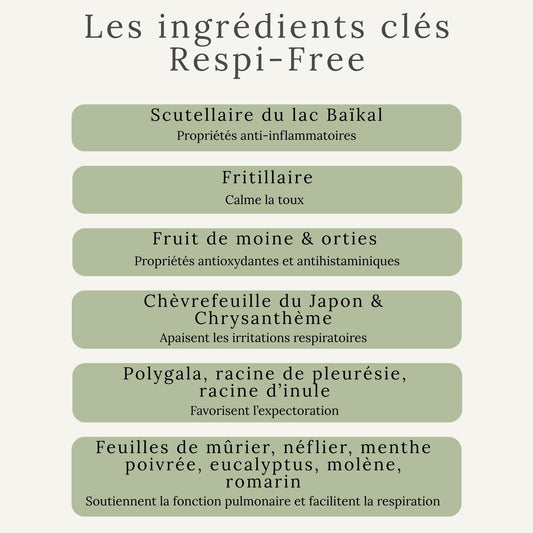 Les ingrédients clés Respi-Free

Scutellaire du lac Baïkal
Propriétés anti-inflammatoires

Fritillaire
Calme la toux

Fruit de moine & orties
Propriétés antioxydantes et antihistaminiques

Chèvrefeuille du Japon & Chrysanthème
Apaisent les irritations respiratoires

Polygala, racine de pleurésie, racine d'inule
Favorisent l'expectoration

Feuilles de mûrier, néflier, menthe poivrée, eucalyptus, molène, romarin
Soutiennent la fonction pulmonaire et facilitent la respiration